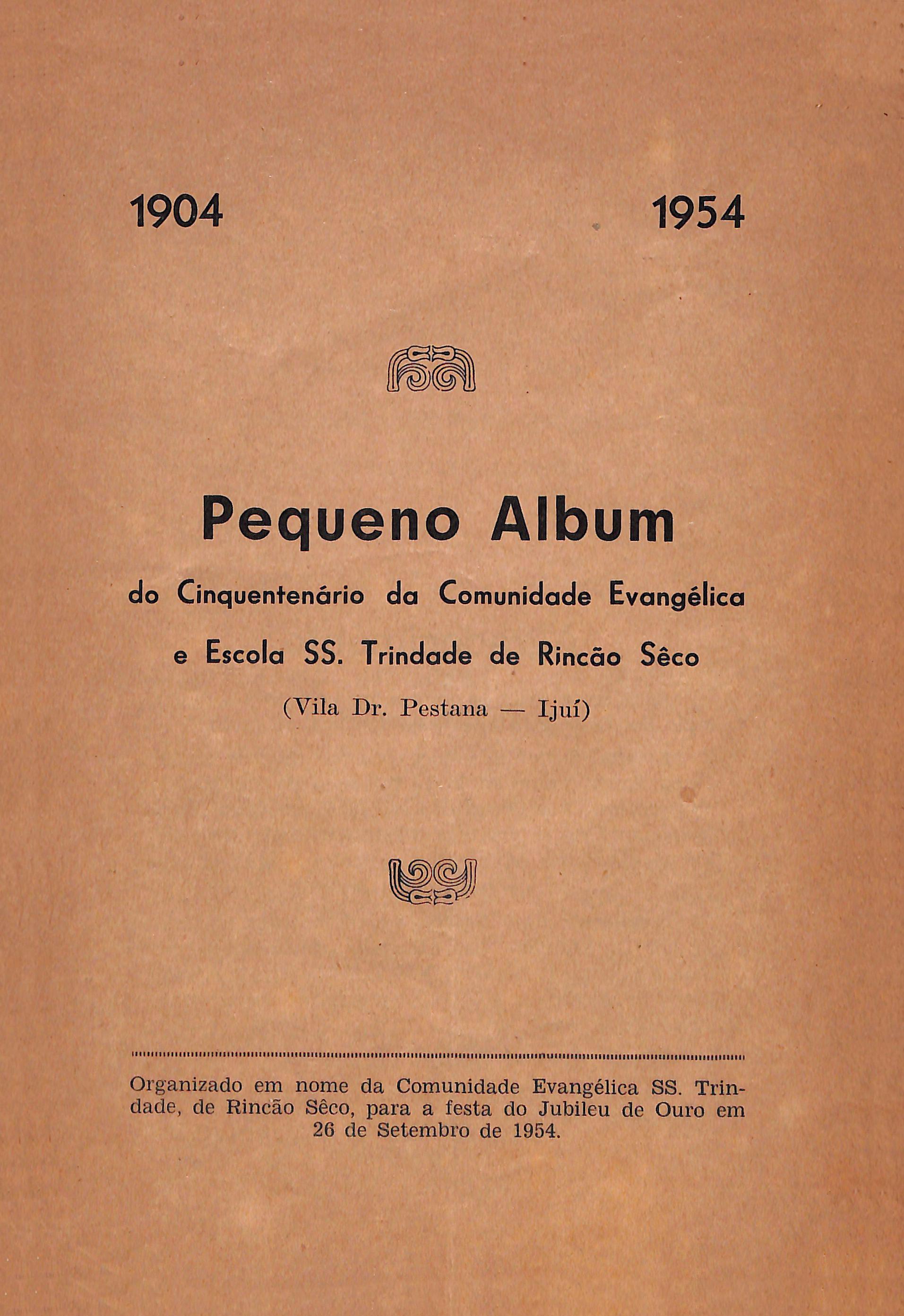 1904 1954

Pequeno Album

do Cinquentenário da Comunidade Evangélica e Escola SS. Trindade de Rincão Sêco

(Vila Dr. Pestana — Ijuí)

Organizado em nome da Comunidade Evangélica SS. Trindade, de Rincão Sêco, para a festa do Jubileu de Ouro em 26 de Setembro de 1954.